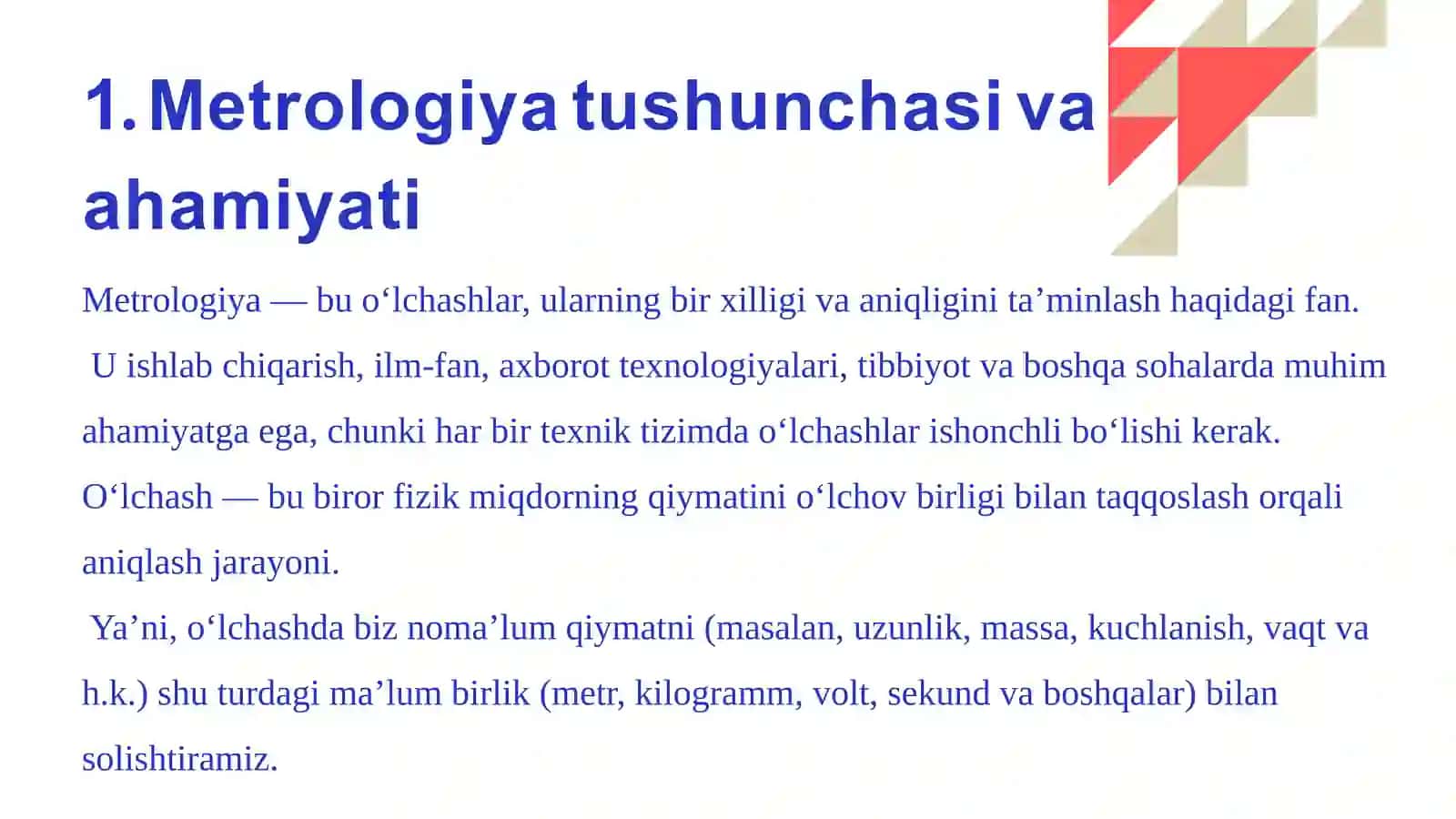 1. Metrologiya tushunchasi va ahamiyati

Metrologiya — bu o‘lchashlar, ularning bir xilligi va aniqligini ta’minlash haqidagi fan.

U ishlab chiqarish, ilm-fan, axborot texnologiyalari, tibbiyot va boshqa sohalarda muhim ahamiyatga ega, chunki har bir texnik tizimda o‘lchashlar ishonchli bo‘lishi kerak.

O‘lchash — bu biror fizik miqdorning qiymatini o‘lchov birligi bilan taqqoslash orqali aniqlash jarayoni.

Ya’ni, o‘lchashda biz noma’lum qiymatni (masalan, uzunlik, massa, kuchlanish, vaqt va h.k.) shu turdagi ma’lum birlik (metr, kilogramm, volt, sekund va boshqalar) bilan solishtiramiz.